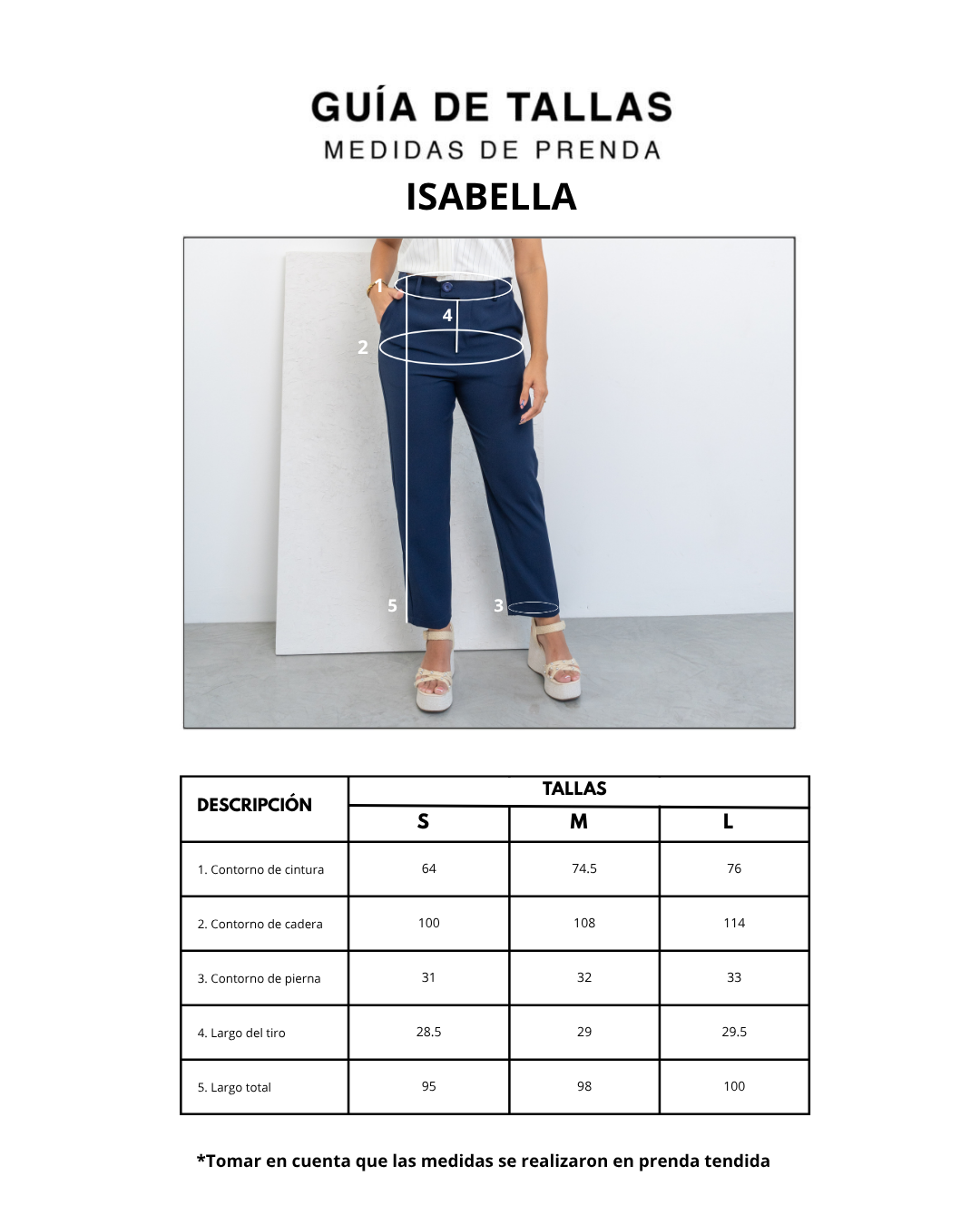 GUÍA DE TALLAS
MEDIDAS DE PRENDA
ISABELLA

1
4
2
5
3

| DESCRIPCIÓN | TALLAS | | |
|---|---|---|---|
| | S | M | L |
| 1. Contorno de cintura | 64 | 74.5 | 76 |
| 2. Contorno de cadera | 100 | 108 | 114 |
| 3. Contorno de pierna | 31 | 32 | 33 |
| 4. Largo del tiro | 28.5 | 29 | 29.5 |
| 5. Largo total | 95 | 98 | 100 |

*Tomar en cuenta que las medidas se realizaron en prenda tendida